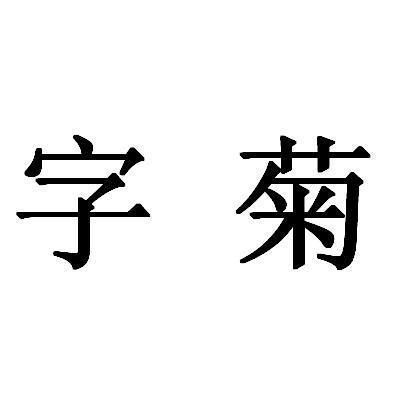 字 菊